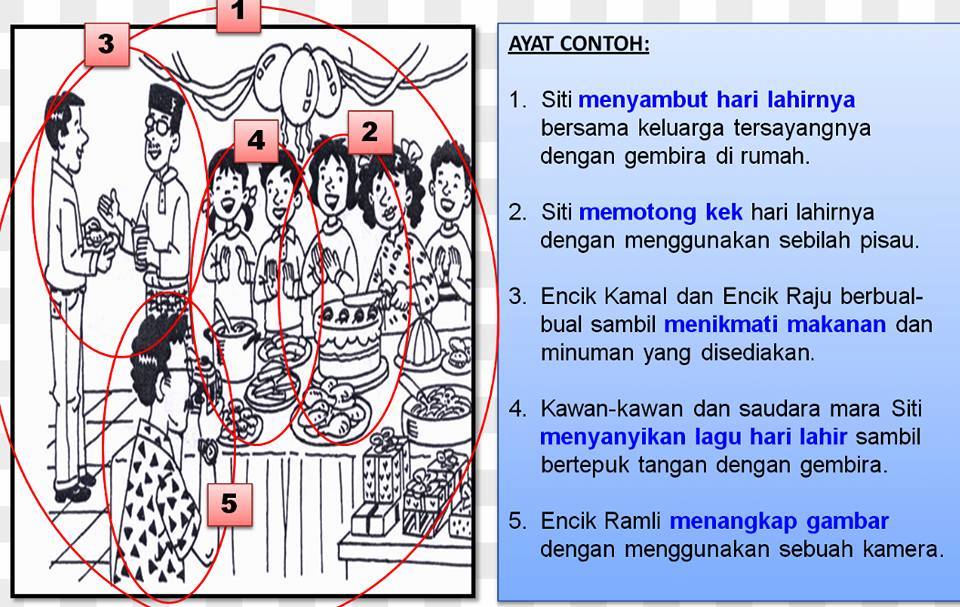 1

3

4

2

5

AYAT CONTOH:

1. Siti menyambut hari lahirnya bersama keluarga tersayangnya dengan gembira di rumah.

2. Siti memotong kek hari lahirnya dengan menggunakan sebilah pisau.

3. Encik Kamal dan Encik Raju berbual-bual sambil menikmati makanan dan minuman yang disediakan.

4. Kawan-kawan dan saudara mara Siti menyanyikan lagu hari lahir sambil bertepuk tangan dengan gembira.

5. Encik Ramli menangkap gambar dengan menggunakan sebuah kamera.